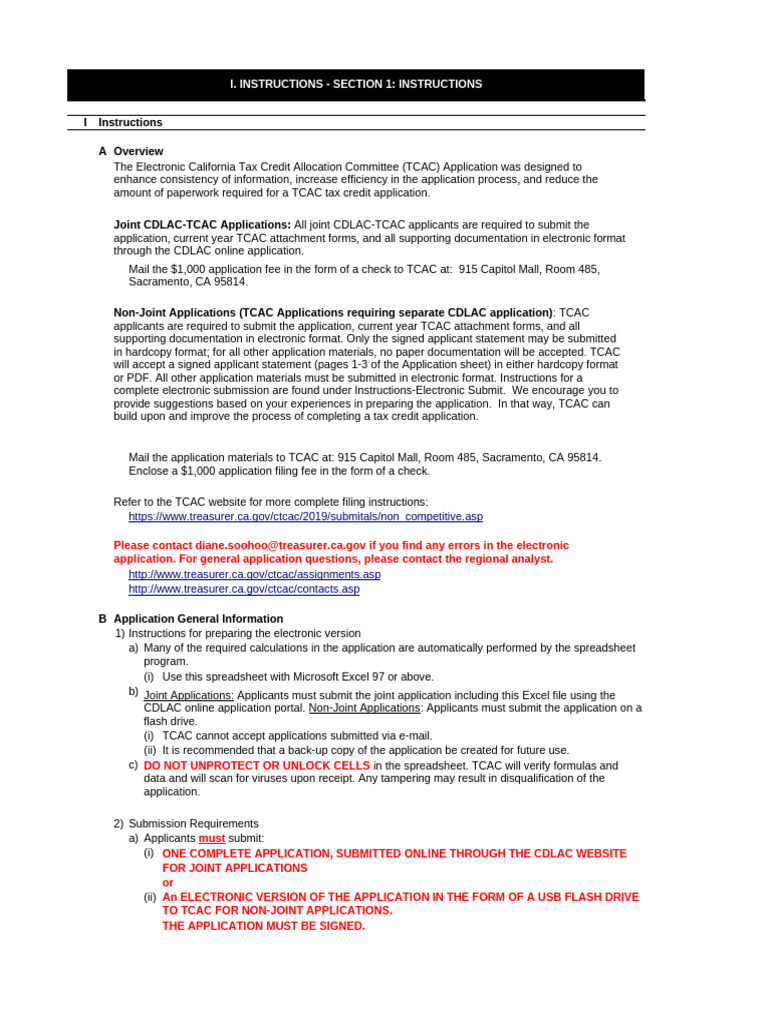 I. INSTRUCTIONS - SECTION 1: INSTRUCTIONS

I Instructions

A Overview
The Electronic California Tax Credit Allocation Committee (TCAC) Application was designed to enhance consistency of information, increase efficiency in the application process, and reduce the amount of paperwork required for a TCAC tax credit application.

Joint CDLAC-TCAC Applications: All joint CDLAC-TCAC applicants are required to submit the application, current year TCAC attachment forms, and all supporting documentation in electronic format through the CDLAC online application.

Mail the $1,000 application fee in the form of a check to TCAC at: 915 Capitol Mall, Room 485, Sacramento, CA 95814.

Non-Joint Applications (TCAC Applications requiring separate CDLAC application): TCAC applicants are required to submit the application, current year TCAC attachment forms, and all supporting documentation in electronic format. Only the signed applicant statement may be submitted in hardcopy format; for all other application materials, no paper documentation will be accepted. TCAC will accept a signed applicant statement (pages 1-3 of the Application sheet) in either hardcopy format or PDF. All other application materials must be submitted in electronic format. Instructions for a complete electronic submission are found under Instructions-Electronic Submit. We encourage you to provide suggestions based on your experiences in preparing the application. In that way, TCAC can build upon and improve the process of completing a tax credit application.

Mail the application materials to TCAC at: 915 Capitol Mall, Room 485, Sacramento, CA 95814. Enclose a $1,000 application filing fee in the form of a check.

Refer to the TCAC website for more complete filing instructions:
https://www.treasurer.ca.gov/ctcac/2019/submitals/non_competitive.asp

Please contact diane.soohoo@treasurer.ca.gov if you find any errors in the electronic application. For general application questions, please contact the regional analyst.
http://www.treasurer.ca.gov/ctcac/assignments.asp
http://www.treasurer.ca.gov/ctcac/contacts.asp

B Application General Information
1) Instructions for preparing the electronic version
a) Many of the required calculations in the application are automatically performed by the spreadsheet program.
(i) Use this spreadsheet with Microsoft Excel 97 or above.
b) Joint Applications: Applicants must submit the joint application including this Excel file using the CDLAC online application portal. Non-Joint Applications: Applicants must submit the application on a flash drive.
(i) TCAC cannot accept applications submitted via e-mail.
(ii) It is recommended that a back-up copy of the application be created for future use.
c) DO NOT UNPROTECT OR UNLOCK CELLS in the spreadsheet. TCAC will verify formulas and data and will scan for viruses upon receipt. Any tampering may result in disqualification of the application.

2) Submission Requirements
a) Applicants must submit:
(i) ONE COMPLETE APPLICATION, SUBMITTED ONLINE THROUGH THE CDLAC WEBSITE FOR JOINT APPLICATIONS
or
(ii) An ELECTRONIC VERSION OF THE APPLICATION IN THE FORM OF A USB FLASH DRIVE TO TCAC FOR NON-JOINT APPLICATIONS.
THE APPLICATION MUST BE SIGNED.